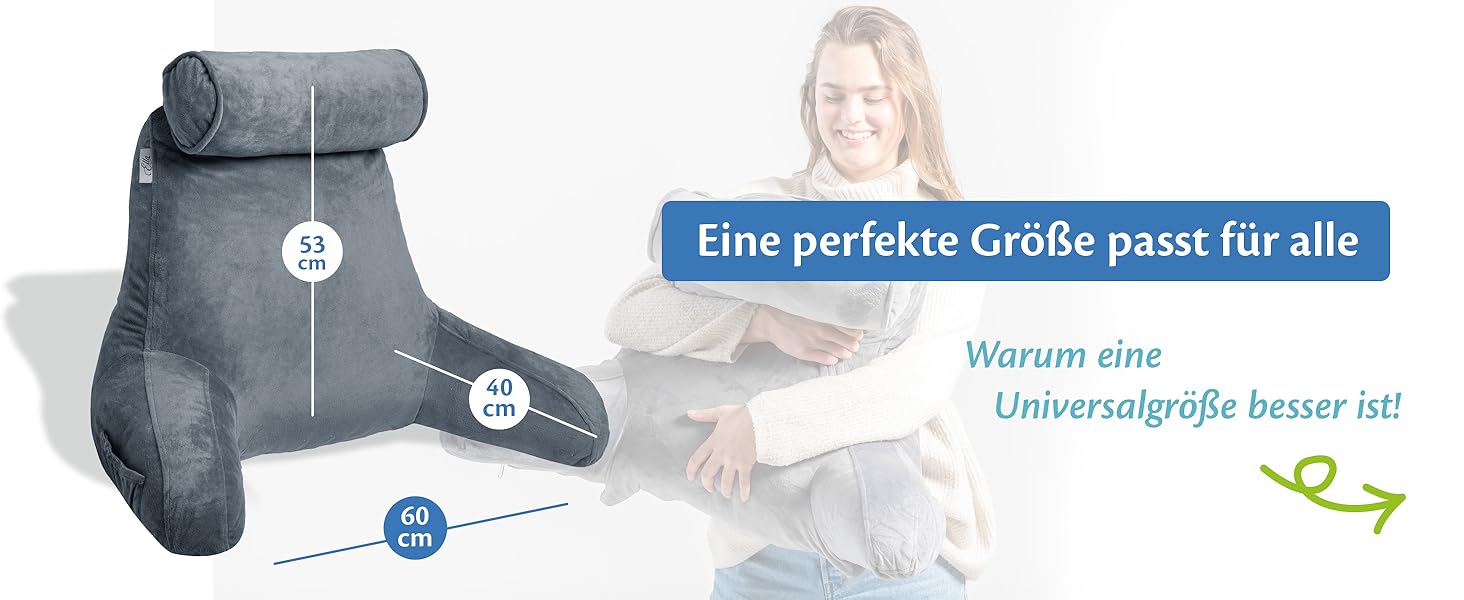 53 cm

40 cm

60 cm

Eine perfekte Größe passt für alle

Warum eine Universalgröße besser ist!